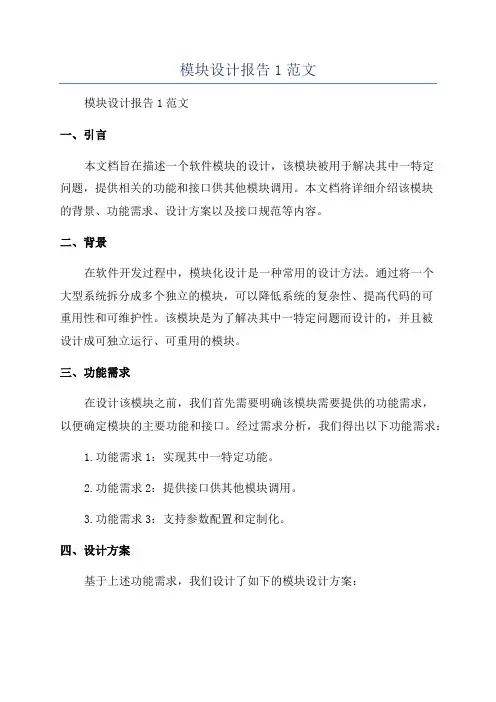 模块设计报告1范文

模块设计报告1范文

一、引言

本文档旨在描述一个软件模块的设计，该模块被用于解决其中一特定问题，提供相关的功能和接口供其他模块调用。本文档将详细介绍该模块的背景、功能需求、设计方案以及接口规范等内容。

二、背景

在软件开发过程中，模块化设计是一种常用的设计方法。通过将一个大型系统拆分成多个独立的模块，可以降低系统的复杂性、提高代码的可重用性和可维护性。该模块是为了解决其中一特定问题而设计的，并且被设计成可独立运行、可重用的模块。

三、功能需求

在设计该模块之前，我们首先需要明确该模块需要提供的功能需求，以便确定模块的主要功能和接口。经过需求分析，我们得出以下功能需求：

1.功能需求1：实现其中一特定功能。

2.功能需求2：提供接口供其他模块调用。

3.功能需求3：支持参数配置和定制化。

四、设计方案

基于上述功能需求，我们设计了如下的模块设计方案：